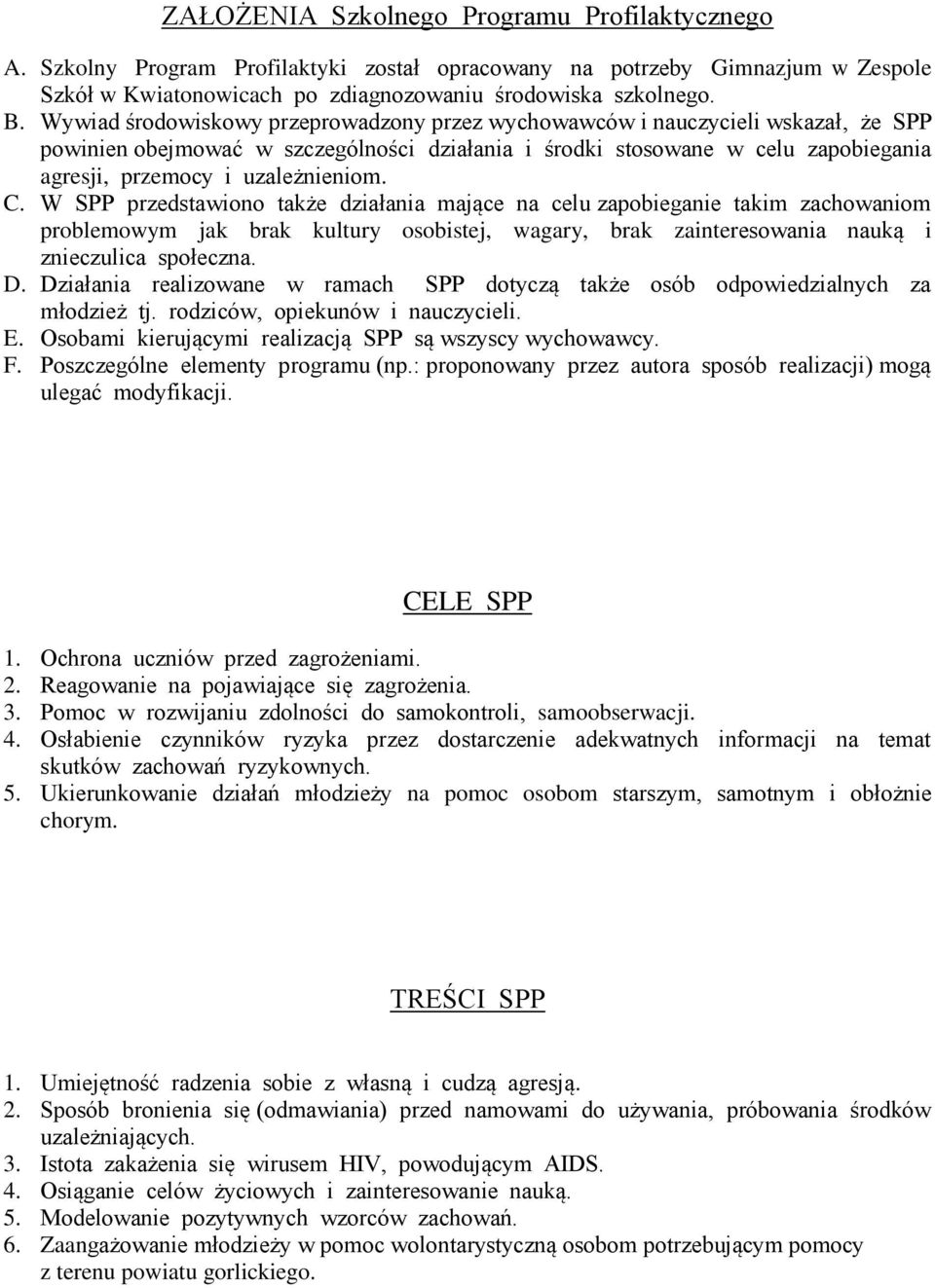 ZAŁOŻENIA Szkolnego Programu Profilaktycznego

A. Szkolny Program Profilaktyki został opracowany na potrzeby Gimnazjum w Zespole Szkół w Kwiatonowicach po zdiagnozowaniu środowiska szkolnego.
B. Wywiad środowiskowy przeprowadzony przez wychowawców i nauczycieli wskazał, że SPP powinien obejmować w szczególności działania i środki stosowane w celu zapobiegania agresji, przemocy i uzależnieniom.
C. W SPP przedstawiono także działania mające na celu zapobieganie takim zachowaniom problemowym jak brak kultury osobistej, wagary, brak zainteresowania nauką i znieczulica społeczna.
D. Działania realizowane w ramach SPP dotyczą także osób odpowiedzialnych za młodzież tj. rodziców, opiekunów i nauczycieli.
E. Osobami kierującymi realizacją SPP są wszyscy wychowawcy.
F. Poszczególne elementy programu (np.: proponowany przez autora sposób realizacji) mogą ulegać modyfikacji.

CELE SPP

1. Ochrona uczniów przed zagrożeniami.
2. Reagowanie na pojawiające się zagrożenia.
3. Pomoc w rozwijaniu zdolności do samokontroli, samoobserwacji.
4. Osłabienie czynników ryzyka przez dostarczenie adekwatnych informacji na temat skutków zachowań ryzykownych.
5. Ukierunkowanie działań młodzieży na pomoc osobom starszym, samotnym i obłożnie chorym.

TREŚCI SPP

1. Umiejętność radzenia sobie z własną i cudzą agresją.
2. Sposób bronienia się (odmawiania) przed namowami do używania, próbowania środków uzależniających.
3. Istota zakażenia się wirusem HIV, powodującym AIDS.
4. Osiąganie celów życiowych i zainteresowanie nauką.
5. Modelowanie pozytywnych wzorców zachowań.
6. Zaangażowanie młodzieży w pomoc wolontarystyczną osobom potrzebującym pomocy z terenu powiatu gorlickiego.